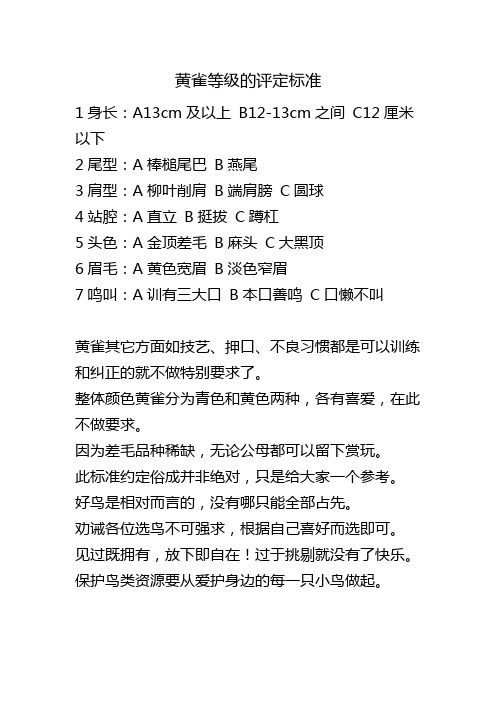 黄雀等级的评定标准

1 身长：A13cm 及以上 B12-13cm 之间 C12 厘米以下
2 尾型：A 棒槌尾巴 B 燕尾
3 肩型：A 柳叶削肩 B 端肩膀 C 圆球
4 站腔：A 直立 B 挺拔 C 蹲杠
5 头色：A 金顶差毛 B 麻头 C 大黑顶
6 眉毛：A 黄色宽眉 B 淡色窄眉
7 鸣叫：A 训有三大口 B 本口善鸣 C 口懒不叫

黄雀其它方面如技艺、押口、不良习惯都是可以训练和纠正的就不做特别要求了。
整体颜色黄雀分为青色和黄色两种，各有喜爱，在此不做要求。
因为差毛品种稀缺，无论公母都可以留下赏玩。
此标准约定俗成并非绝对，只是给大家一个参考。
好鸟是相对而言的，没有哪只能全部占先。
劝诫各位选鸟不可强求，根据自己喜好而选即可。
见过既拥有，放下即自在！过于挑剔就没有了快乐。
保护鸟类资源要从爱护身边的每一只小鸟做起。